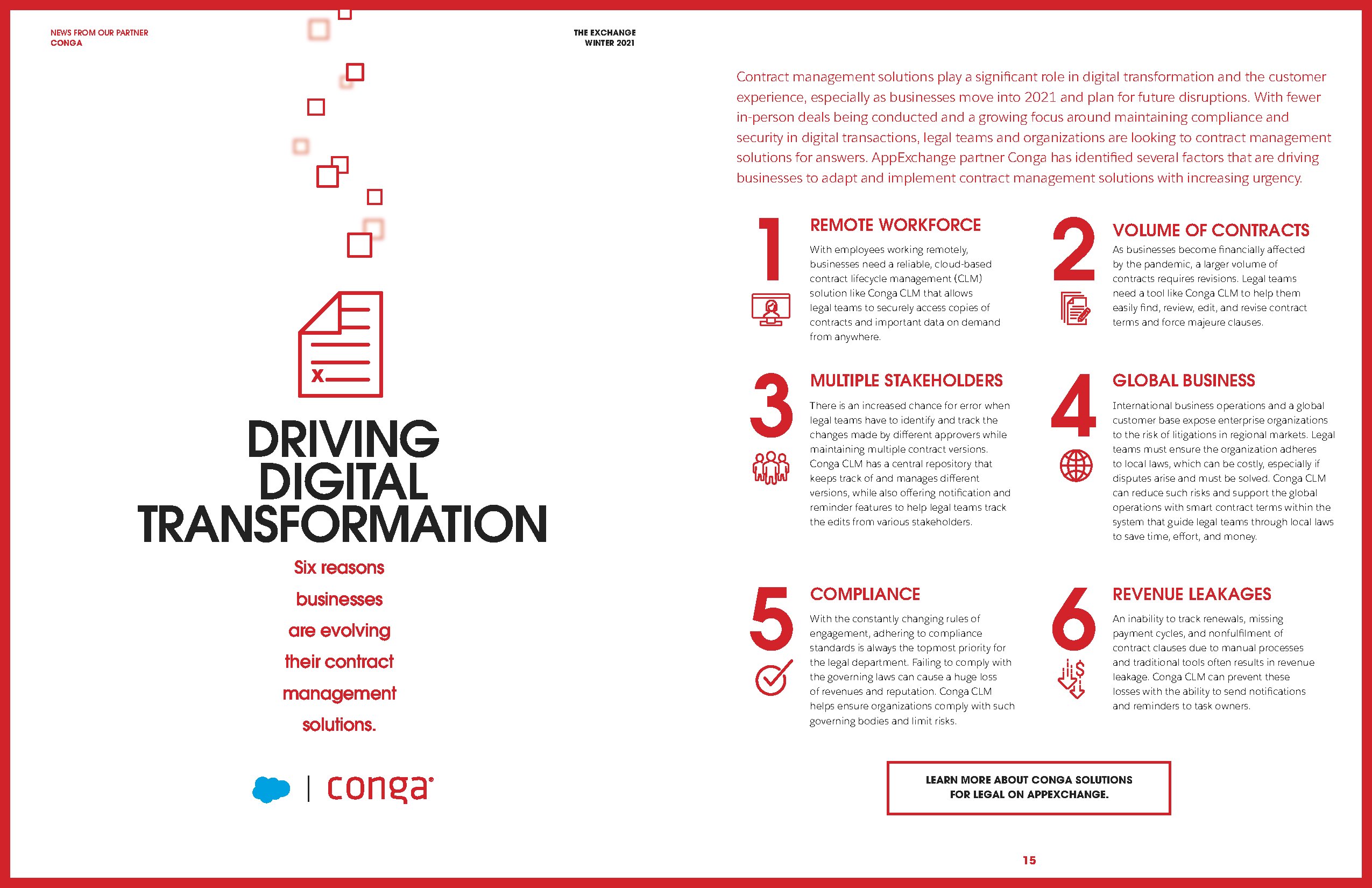 NEWS FROM OUR PARTNER
CONGA

THE EXCHANGE
WINTER 2021

X

DRIVING DIGITAL TRANSFORMATION

Six reasons businesses are evolving their contract management solutions.

conga

Contract management solutions play a significant role in digital transformation and the customer experience, especially as businesses move into 2021 and plan for future disruptions. With fewer in-person deals being conducted and a growing focus around maintaining compliance and security in digital transactions, legal teams and organizations are looking to contract management solutions for answers. AppExchange partner Conga has identified several factors that are driving businesses to adapt and implement contract management solutions with increasing urgency.

1

REMOTE WORKFORCE

With employees working remotely, businesses need a reliable, cloud-based contract lifecycle management (CLM) solution like Conga CLM that allows legal teams to securely access copies of contracts and important data on demand from anywhere.

2

VOLUME OF CONTRACTS

As businesses become financially affected by the pandemic, a larger volume of contracts requires revisions. Legal teams need a tool like Conga CLM to help them easily find, review, edit, and revise contract terms and force majeure clauses.

3

MULTIPLE STAKEHOLDERS

There is an increased chance for error when legal teams have to identify and track the changes made by different approvers while maintaining multiple contract versions. Conga CLM has a central repository that keeps track of and manages different versions, while also offering notification and reminder features to help legal teams track the edits from various stakeholders.

4

GLOBAL BUSINESS

International business operations and a global customer base expose enterprise organizations to the risk of litigations in regional markets. Legal teams must ensure the organization adheres to local laws, which can be costly, especially if disputes arise and must be solved. Conga CLM can reduce such risks and support the global operations with smart contract terms within the system that guide legal teams through local laws to save time, effort, and money.

5

COMPLIANCE

With the constantly changing rules of engagement, adhering to compliance standards is always the topmost priority for the legal department. Failing to comply with the governing laws can cause a huge loss of revenues and reputation. Conga CLM helps ensure organizations comply with such governing bodies and limit risks.

6

REVENUE LEAKAGES

An inability to track renewals, missing payment cycles, and nonfulfilment of contract clauses due to manual processes and traditional tools often results in revenue leakage. Conga CLM can prevent these losses with the ability to send notifications and reminders to task owners.

LEARN MORE ABOUT CONGA SOLUTIONS FOR LEGAL ON APPEXCHANGE.

15